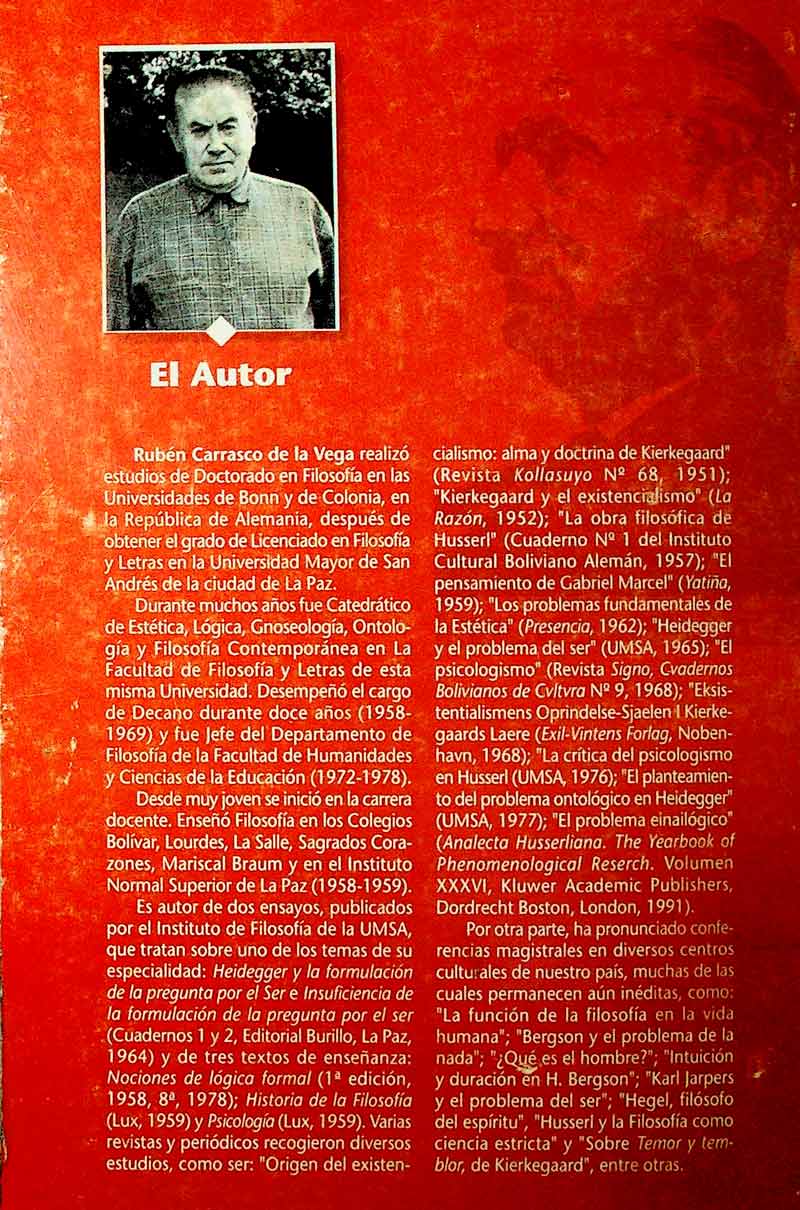 El Autor

Rubén Carrasco de la Vega realizó estudios de Doctorado en Filosofía en las Universidades de Bonn y de Colonia, en la República de Alemania, después de obtener el grado de Licenciado en Filosofía y Letras en la Universidad Mayor de San Andrés de la ciudad de La Paz.

Durante muchos años fue Catedrático de Estética, Lógica, Gnoseología, Ontología y Filosofía Contemporánea en La Facultad de Filosofía y Letras de esta misma Universidad. Desempeñó el cargo de Decano durante doce años (1958-1969) y fue Jefe del Departamento de Filosofía de la Facultad de Humanidades y Ciencias de la Educación (1972-1978).

Desde muy joven se inició en la carrera docente. Enseñó Filosofía en los Colegios Bolívar, Lourdes, La Salle, Sagrados Corazones, Mariscal Braum y en el Instituto Normal Superior de La Paz (1958-1959).

Es autor de dos ensayos, publicados por el Instituto de Filosofía de la UMSA, que tratan sobre uno de los temas de su especialidad: Heidegger y la formulación de la pregunta por el Ser e Insuficiencia de la formulación de la pregunta por el ser (Cuadernos 1 y 2, Editorial Burillo, La Paz, 1964) y de tres textos de enseñanza: Nociones de lógica formal (1ª edición, 1958, 8ª, 1978); Historia de la Filosofía (Lux, 1959) y Psicología (Lux, 1959). Varias revistas y periódicos recogieron diversos estudios, como ser: "Origen del existencialismo: alma y doctrina de Kierkegaard" (Revista Kollasuyo Nº 68, 1951); "Kierkegaard y el existencialismo" (La Razón, 1952); "La obra filosófica de Husserl" (Cuaderno Nº 1 del Instituto Cultural Boliviano Alemán, 1957); "El pensamiento de Gabriel Marcel" (Yatiña, 1959); "Los problemas fundamentales de la Estética" (Presencia, 1962); "Heidegger y el problema del ser" (UMSA, 1965); "El psicologismo" (Revista Signo, Cvadernos Bolivianos de Cvltvra Nº 9, 1968); "Eksistentialismens Oprindelse-Sjaelen I Kierkegaards Laere (Exil-Vintens Forlag, Nobenhavn, 1968); "La crítica del psicologismo en Husserl (UMSA, 1976); "El planteamiento del problema ontológico en Heidegger" (UMSA, 1977); "El problema einailógico" (Analecta Husserliana. The Yearbook of Phenomenological Reserch. Volumen XXXVI, Kluwer Academic Publishers, Dordrecht Boston, London, 1991).

Por otra parte, ha pronunciado conferencias magistrales en diversos centros culturales de nuestro país, muchas de las cuales permanecen aún inéditas, como: "La función de la filosofía en la vida humana"; "Bergson y el problema de la nada"; "¿Qué es el hombre?"; "Intuición y duración en H. Bergson"; "Karl Jarpers y el problema del ser"; "Hegel, filósofo del espíritu", "Husserl y la Filosofía como ciencia estricta" y "Sobre Temor y temblor, de Kierkegaard", entre otras.